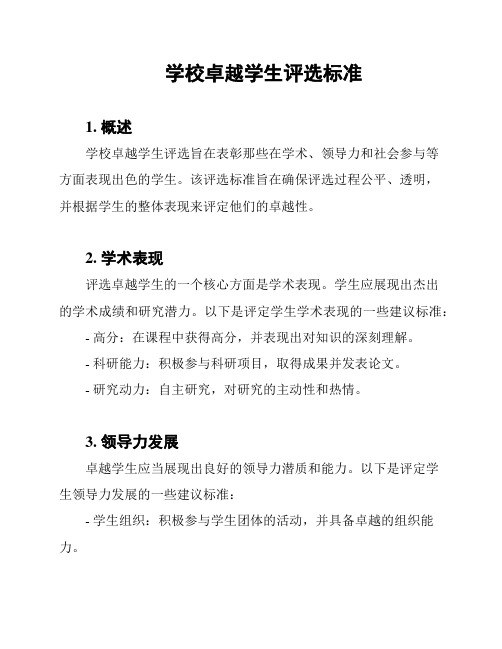 学校卓越学生评选标准

1. 概述

学校卓越学生评选旨在表彰那些在学术、领导力和社会参与等方面表现出色的学生。该评选标准旨在确保评选过程公平、透明，并根据学生的整体表现来评定他们的卓越性。

2. 学术表现

评选卓越学生的一个核心方面是学术表现。学生应展现出杰出的学术成绩和研究潜力。以下是评定学生学术表现的一些建议标准：

- 高分：在课程中获得高分，并表现出对知识的深刻理解。

- 科研能力：积极参与科研项目，取得成果并发表论文。

- 研究动力：自主研究，对研究的主动性和热情。

3. 领导力发展

卓越学生应当展现出良好的领导力潜质和能力。以下是评定学生领导力发展的一些建议标准：

- 学生组织：积极参与学生团体的活动，并具备卓越的组织能力。